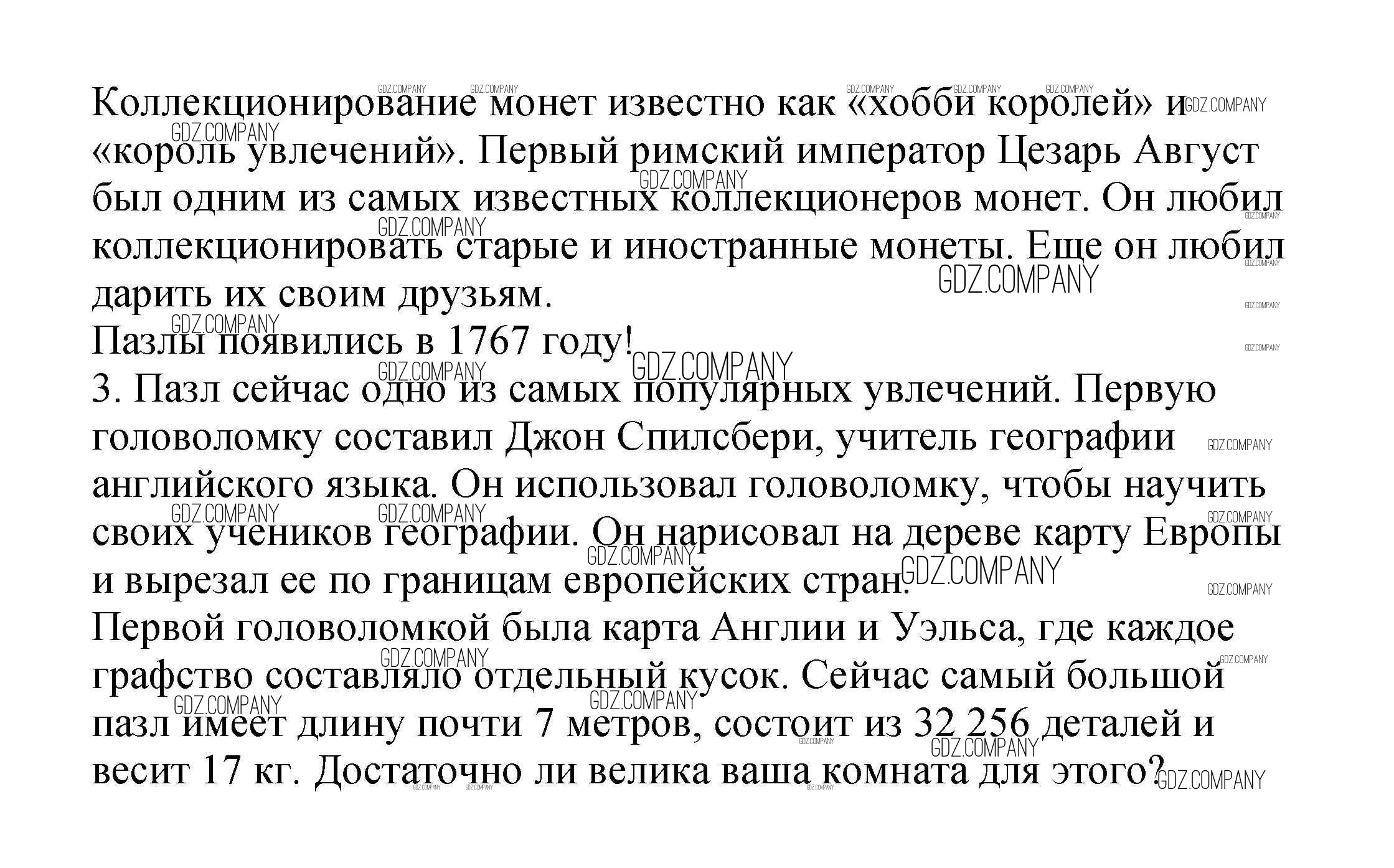 Коллекционирование монет известно как «хобби королей» и «король увлечений». Первый римский император Цезарь Август был одним из самых известных коллекционеров монет. Он любил коллекционировать старые и иностранные монеты. Еще он любил дарить их своим друзьям.
Пазлы появились в 1767 году!
3. Пазл сейчас одно из самых популярных увлечений. Первую головоломку составил Джон Спилсбери, учитель географии английского языка. Он использовал головоломку, чтобы научить своих учеников географии. Он нарисовал на дереве карту Европы и вырезал ее по границам европейских стран.
Первой головоломкой была карта Англии и Уэльса, где каждое графство составляло отдельный кусок. Сейчас самый большой пазл имеет длину почти 7 метров, состоит из 32 256 деталей и весит 17 кг. Достаточно ли велика ваша комната для этого?

GDZ.COMPANY